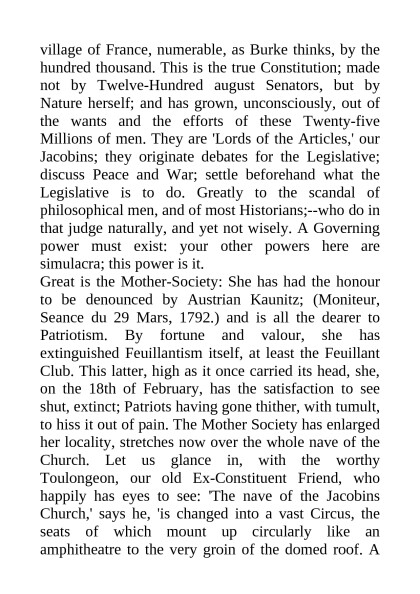 village of France, numerable, as Burke thinks, by the hundred thousand. This is the true Constitution; made not by Twelve-Hundred august Senators, but by Nature herself; and has grown, unconsciously, out of the wants and the efforts of these Twenty-five Millions of men. They are 'Lords of the Articles,' our Jacobins; they originate debates for the Legislative; discuss Peace and War; settle beforehand what the Legislative is to do. Greatly to the scandal of philosophical men, and of most Historians;--who do in that judge naturally, and yet not wisely. A Governing power must exist: your other powers here are simulacra; this power is it.
Great is the Mother-Society: She has had the honour to be denounced by Austrian Kaunitz; (Moniteur, Seance du 29 Mars, 1792.) and is all the dearer to Patriotism. By fortune and valour, she has extinguished Feuillantism itself, at least the Feuillant Club. This latter, high as it once carried its head, she, on the 18th of February, has the satisfaction to see shut, extinct; Patriots having gone thither, with tumult, to hiss it out of pain. The Mother Society has enlarged her locality, stretches now over the whole nave of the Church. Let us glance in, with the worthy Toulongeon, our old Ex-Constituent Friend, who happily has eyes to see: 'The nave of the Jacobins Church,' says he, 'is changed into a vast Circus, the seats of which mount up circularly like an amphitheatre to the very groin of the domed roof. A